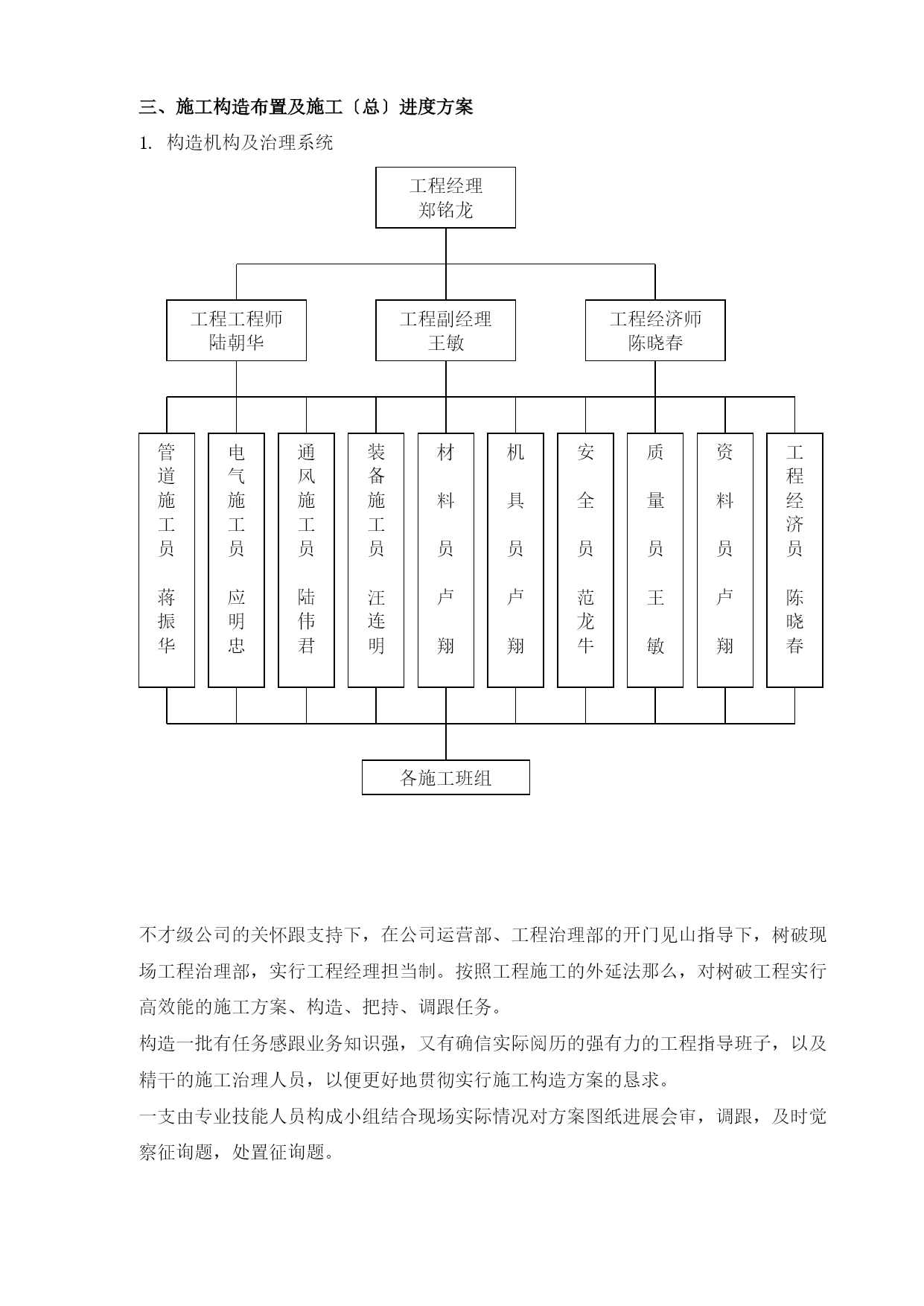 三、施工构造布置及施工〔总〕进度方案

1. 构造机构及治理系统

工程经理
郑铭龙

工程工程师
陆朝华

工程副经理
王敏

工程经济师
陈晓春

管道施工员 蒋振华

电气施工员 应明忠

通风施工员 陆伟君

装备施工员 汪连明

材料员 卢翔

机具员 卢翔

安全员 范龙牛

质量员 王敏

资料员 卢翔

工程经济员 陈晓春

各施工班组

不才级公司的关怀跟支持下，在公司运营部、工程治理部的开门见山指导下，树破现场工程治理部，实行工程经理担当制。按照工程施工的外延法那么，对树破工程实行高效能的施工方案、构造、把持、调跟任务。

构造一批有任务感跟业务知识强，又有确信实际阅历的强有力的工程指导班子，以及精干的施工治理人员，以便更好地贯彻实行施工构造方案的恳求。

一支由专业技能人员构成小组结合现场实际情况对方案图纸进展会审，调跟，及时觉察征询题，处置征询题。